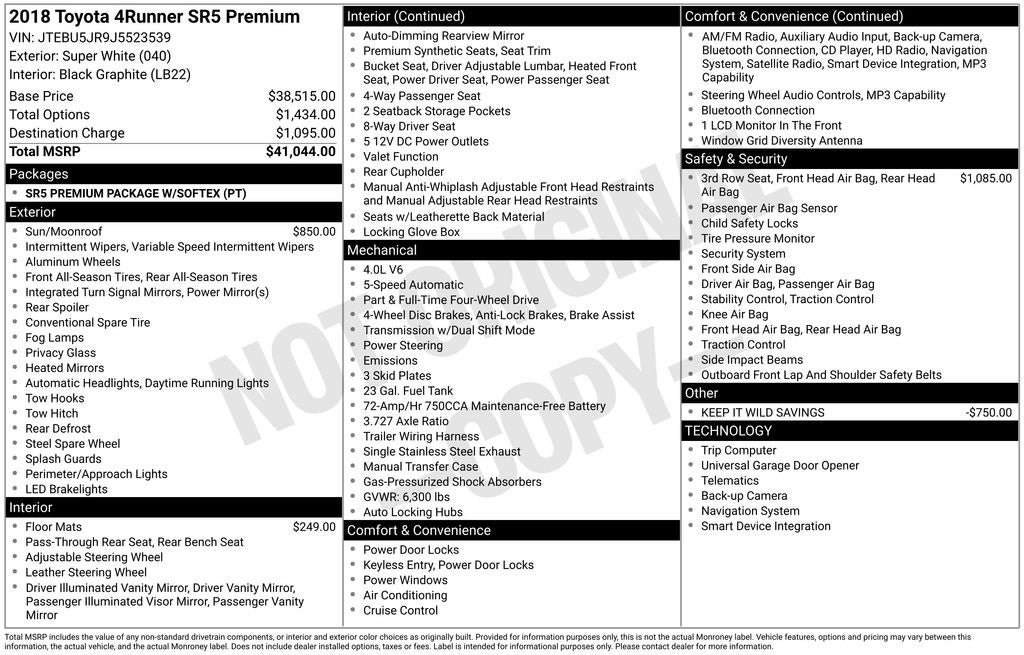 2018 Toyota 4Runner SR5 Premium
VIN: JTEBU5JR9J5523539
Exterior: Super White (040)
Interior: Black Graphite (LB22)

Base Price $38,515.00
Total Options $1,434.00
Destination Charge $1,095.00
Total MSRP $41,044.00

Packages
• SR5 PREMIUM PACKAGE W/SOFTEX (PT)

Exterior
• Sun/Moonroof $850.00
• Intermittent Wipers, Variable Speed Intermittent Wipers
• Aluminum Wheels
• Front All-Season Tires, Rear All-Season Tires
• Integrated Turn Signal Mirrors, Power Mirror(s)
• Rear Spoiler
• Conventional Spare Tire
• Fog Lamps
• Privacy Glass
• Heated Mirrors
• Automatic Headlights, Daytime Running Lights
• Tow Hooks
• Tow Hitch
• Rear Defrost
• Steel Spare Wheel
• Splash Guards
• Perimeter/Approach Lights
• LED Brakelights

Interior
• Floor Mats $249.00
• Pass-Through Rear Seat, Rear Bench Seat
• Adjustable Steering Wheel
• Leather Steering Wheel
• Driver Illuminated Vanity Mirror, Driver Vanity Mirror, Passenger Illuminated Visor Mirror, Passenger Vanity Mirror

Interior (Continued)
• Auto-Dimming Rearview Mirror
• Premium Synthetic Seats, Seat Trim
• Bucket Seat, Driver Adjustable Lumbar, Heated Front Seat, Power Driver Seat, Power Passenger Seat
• 4-Way Passenger Seat
• 2 Seatback Storage Pockets
• 8-Way Driver Seat
• 5 12V DC Power Outlets
• Valet Function
• Rear Cupholder
• Manual Anti-Whiplash Adjustable Front Head Restraints and Manual Adjustable Rear Head Restraints
• Seats w/Leatherette Back Material
• Locking Glove Box

Mechanical
• 4.0L V6
• 5-Speed Automatic
• Part & Full-Time Four-Wheel Drive
• 4-Wheel Disc Brakes, Anti-Lock Brakes, Brake Assist
• Transmission w/Dual Shift Mode
• Power Steering
• Emissions
• 3 Skid Plates
• 23 Gal. Fuel Tank
• 72-Amp/Hr 750CCA Maintenance-Free Battery
• 3.727 Axle Ratio
• Trailer Wiring Harness
• Single Stainless Steel Exhaust
• Manual Transfer Case
• Gas-Pressurized Shock Absorbers
• GVWR: 6,300 lbs
• Auto Locking Hubs

Comfort & Convenience
• Power Door Locks
• Keyless Entry, Power Door Locks
• Power Windows
• Air Conditioning
• Cruise Control

Comfort & Convenience (Continued)
• AM/FM Radio, Auxiliary Audio Input, Back-up Camera, Bluetooth Connection, CD Player, HD Radio, Navigation System, Satellite Radio, Smart Device Integration, MP3 Capability
• Steering Wheel Audio Controls, MP3 Capability
• Bluetooth Connection
• 1 LCD Monitor In The Front
• Window Grid Diversity Antenna

Safety & Security
• 3rd Row Seat, Front Head Air Bag, Rear Head Air Bag $1,085.00
• Passenger Air Bag Sensor
• Child Safety Locks
• Tire Pressure Monitor
• Security System
• Front Side Air Bag
• Driver Air Bag, Passenger Air Bag
• Stability Control, Traction Control
• Knee Air Bag
• Front Head Air Bag, Rear Head Air Bag
• Traction Control
• Side Impact Beams
• Outboard Front Lap And Shoulder Safety Belts

Other
• KEEP IT WILD SAVINGS -$750.00

TECHNOLOGY
• Trip Computer
• Universal Garage Door Opener
• Telematics
• Back-up Camera
• Navigation System
• Smart Device Integration

Total MSRP includes the value of any non-standard drivetrain components, or interior and exterior color choices as originally built. Provided for information purposes only, this is not the actual Monroney label. Vehicle features, options and pricing may vary between this information, the actual vehicle, and the actual Monroney label. Does not include dealer installed options, taxes or fees. Label is intended for informational purposes only. Please contact dealer for more information.

NOT ORIGINAL COPY